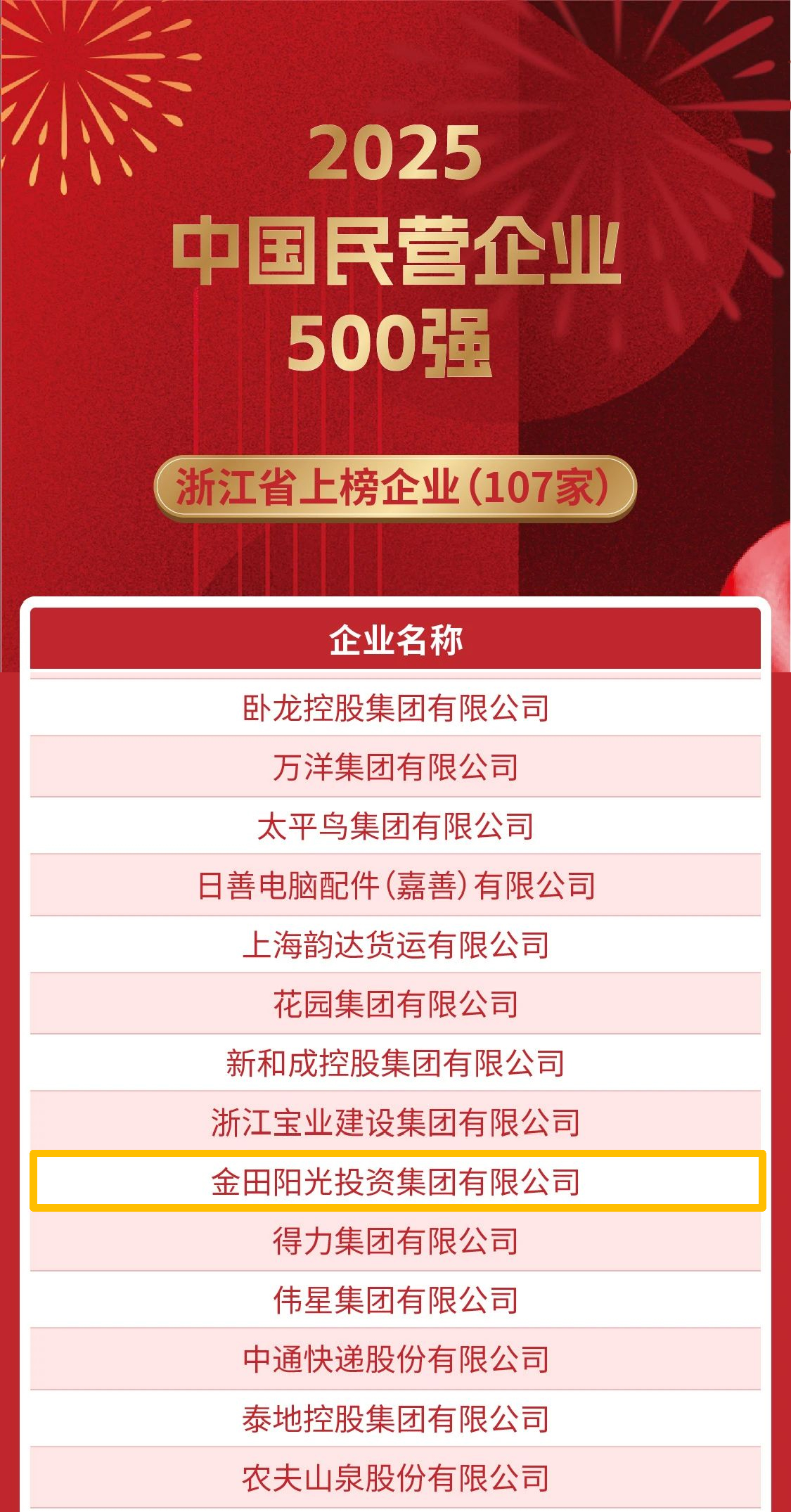 2025
中国民营企业
500强

浙江省上榜企业(107家)

| 企业名称 |
|---|
| 卧龙控股集团有限公司 |
| 万洋集团有限公司 |
| 太平鸟集团有限公司 |
| 日善电脑配件(嘉善)有限公司 |
| 上海韵达货运有限公司 |
| 花园集团有限公司 |
| 新和成控股集团有限公司 |
| 浙江宝业建设集团有限公司 |
| 金田阳光投资集团有限公司 |
| 得力集团有限公司 |
| 伟星集团有限公司 |
| 中通快递股份有限公司 |
| 泰地控股集团有限公司 |
| 农夫山泉股份有限公司 |